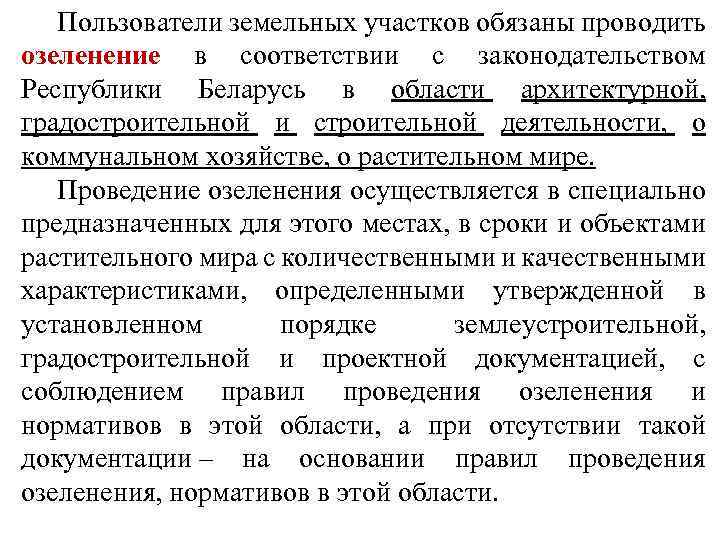 Пользователи земельных участков обязаны проводить озеленение в соответствии с законодательством Республики Беларусь в области архитектурной, градостроительной и строительной деятельности, о коммунальном хозяйстве, о растительном мире.

Проведение озеленения осуществляется в специально предназначенных для этого местах, в сроки и объектами растительного мира с количественными и качественными характеристиками, определенными утвержденной в установленном порядке землеустроительной, градостроительной и проектной документацией, с соблюдением правил проведения озеленения и нормативов в этой области, а при отсутствии такой документации – на основании правил проведения озеленения, нормативов в этой области.